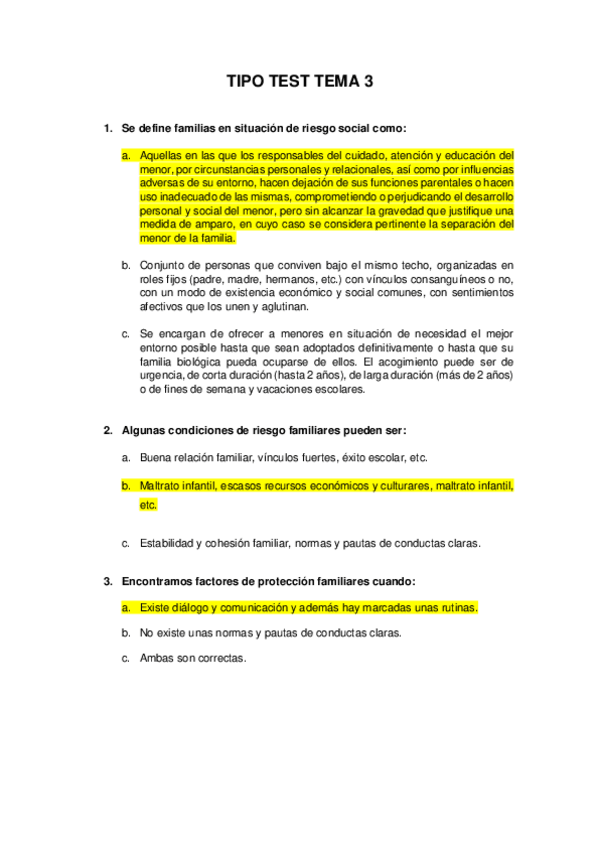 TIPO TEST TEMA 3

1. Se define familias en situación de riesgo social como:

a. Aquellas en las que los responsables del cuidado, atención y educación del menor, por circunstancias personales y relacionales, así como por influencias adversas de su entorno, hacen dejación de sus funciones parentales o hacen uso inadecuado de las mismas, comprometiendo o perjudicando el desarrollo personal y social del menor, pero sin alcanzar la gravedad que justifique una medida de amparo, en cuyo caso se considera pertinente la separación del menor de la familia.

b. Conjunto de personas que conviven bajo el mismo techo, organizadas en roles fijos (padre, madre, hermanos, etc.) con vínculos consanguíneos o no, con un modo de existencia económico y social comunes, con sentimientos afectivos que los unen y aglutinan.

c. Se encargan de ofrecer a menores en situación de necesidad el mejor entorno posible hasta que sean adoptados definitivamente o hasta que su familia biológica pueda ocuparse de ellos. El acogimiento puede ser de urgencia, de corta duración (hasta 2 años), de larga duración (más de 2 años) o de fines de semana y vacaciones escolares.

2. Algunas condiciones de riesgo familiares pueden ser:

a. Buena relación familiar, vínculos fuertes, éxito escolar, etc.

b. Maltrato infantil, escasos recursos económicos y culturares, maltrato infantil, etc.

c. Estabilidad y cohesión familiar, normas y pautas de conductas claras.

3. Encontramos factores de protección familiares cuando:

a. Existe diálogo y comunicación y además hay marcadas unas rutinas.

b. No existe unas normas y pautas de conductas claras.

c. Ambas son correctas.